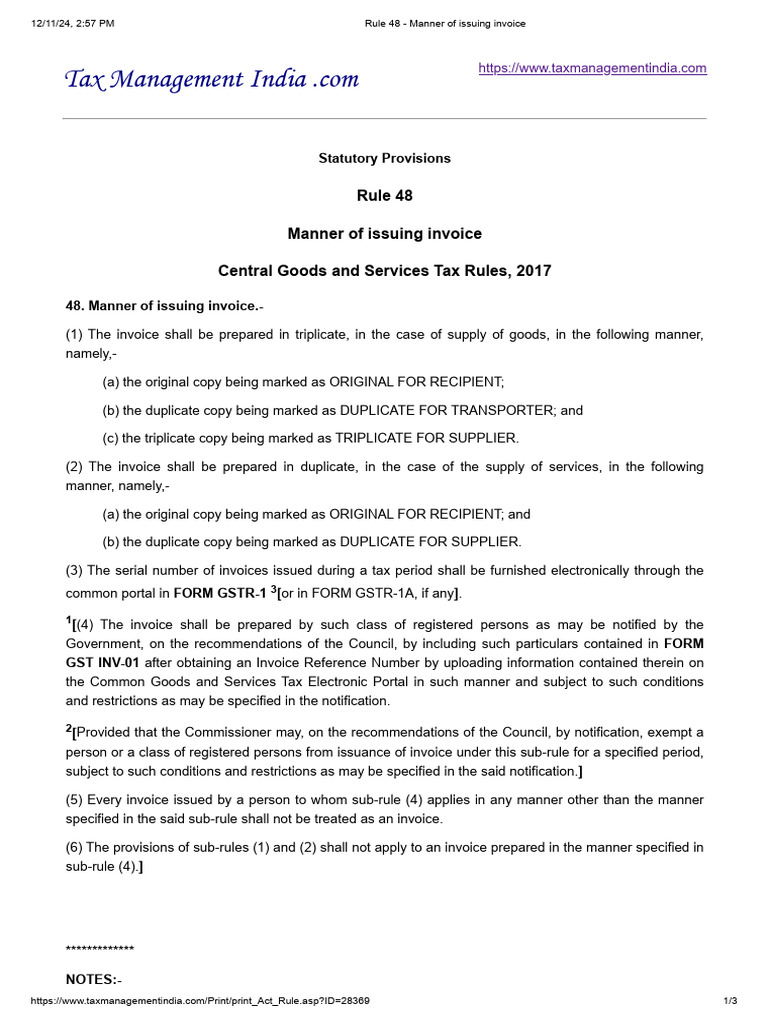 12/11/24, 2:57 PM Rule 48 - Manner of issuing invoice

Tax Management India .com

https://www.taxmanagementindia.com

Statutory Provisions

Rule 48

Manner of issuing invoice

Central Goods and Services Tax Rules, 2017

48. Manner of issuing invoice.-

(1) The invoice shall be prepared in triplicate, in the case of supply of goods, in the following manner, namely,-

(a) the original copy being marked as ORIGINAL FOR RECIPIENT;

(b) the duplicate copy being marked as DUPLICATE FOR TRANSPORTER; and

(c) the triplicate copy being marked as TRIPLICATE FOR SUPPLIER.

(2) The invoice shall be prepared in duplicate, in the case of the supply of services, in the following manner, namely,-

(a) the original copy being marked as ORIGINAL FOR RECIPIENT; and

(b) the duplicate copy being marked as DUPLICATE FOR SUPPLIER.

(3) The serial number of invoices issued during a tax period shall be furnished electronically through the common portal in FORM GSTR-1 $^{3}$[or in FORM GSTR-1A, if any].

$^{1}$[(4) The invoice shall be prepared by such class of registered persons as may be notified by the Government, on the recommendations of the Council, by including such particulars contained in FORM GST INV-01 after obtaining an Invoice Reference Number by uploading information contained therein on the Common Goods and Services Tax Electronic Portal in such manner and subject to such conditions and restrictions as may be specified in the notification.

$^{2}$[Provided that the Commissioner may, on the recommendations of the Council, by notification, exempt a person or a class of registered persons from issuance of invoice under this sub-rule for a specified period, subject to such conditions and restrictions as may be specified in the said notification.]

(5) Every invoice issued by a person to whom sub-rule (4) applies in any manner other than the manner specified in the said sub-rule shall not be treated as an invoice.

(6) The provisions of sub-rules (1) and (2) shall not apply to an invoice prepared in the manner specified in sub-rule (4).]

*************

NOTES:-

https://www.taxmanagementindia.com/Print/print_Act_Rule.asp?ID=28369 1/3